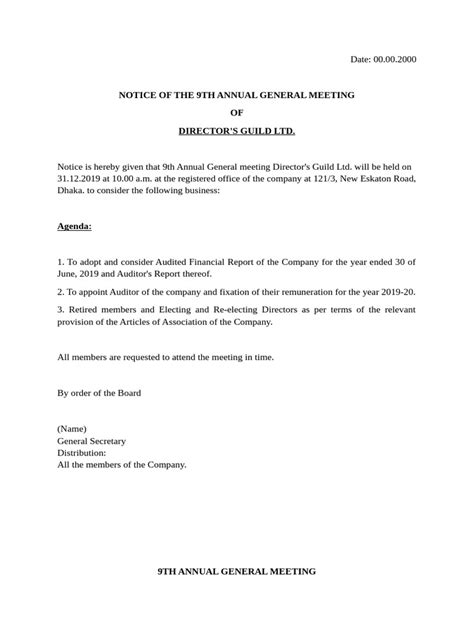 Date: 00.00.2000

NOTICE OF THE 9TH ANNUAL GENERAL MEETING

OF

DIRECTOR'S GUILD LTD.

Notice is hereby given that 9th Annual General meeting Director's Guild Ltd. will be held on 31.12.2019 at 10.00 a.m. at the registered office of the company at 121/3, New Eskaton Road, Dhaka. to consider the following business:

Agenda:

1. To adopt and consider Audited Financial Report of the Company for the year ended 30 of June, 2019 and Auditor's Report thereof.

2. To appoint Auditor of the company and fixation of their remuneration for the year 2019-20.

3. Retired members and Electing and Re-electing Directors as per terms of the relevant provision of the Articles of Association of the Company.

All members are requested to attend the meeting in time.

By order of the Board

(Name)
General Secretary
Distribution:
All the members of the Company.

9TH ANNUAL GENERAL MEETING